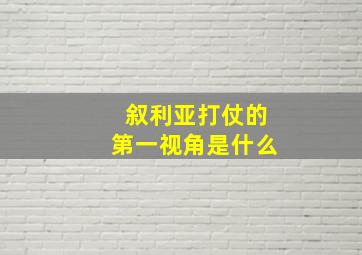 叙利亚打仗的
第一视角是什么